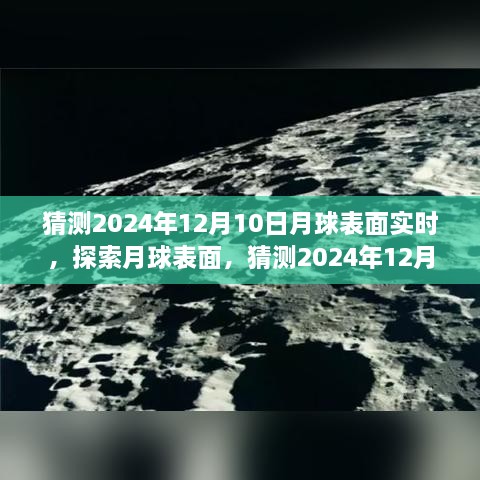 猜测2024年12月10日月球表面实时，探索月球表面，猜测2024年12月